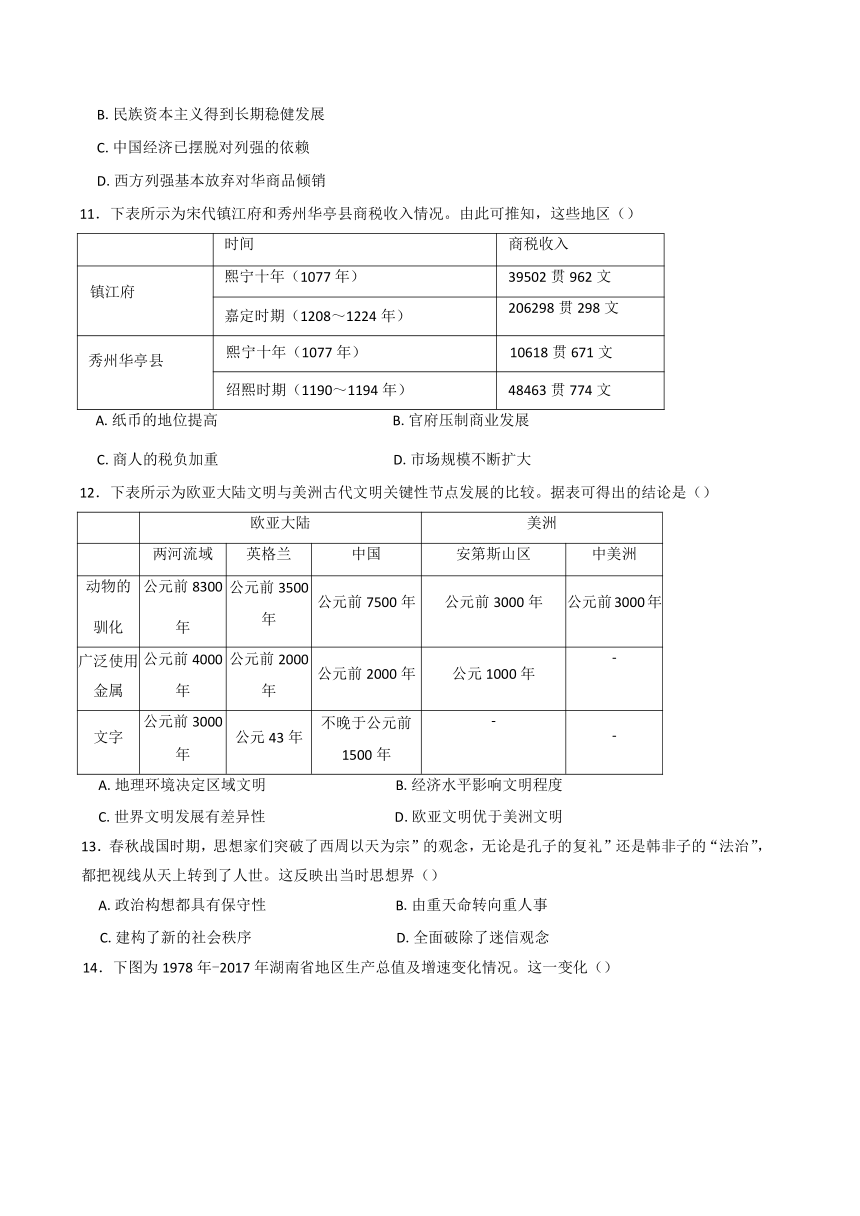 B. 民族资本主义得到长期稳健发展

C. 中国经济已摆脱对列强的依赖

D. 西方列强基本放弃对华商品倾销

11．下表所示为宋代镇江府和秀州华亭县商税收入情况。由此可推知，这些地区（）

| | 时间 | 商税收入 |
|---|---|---|
| 镇江府 | 熙宁十年（1077 年） | 39502 贯 962 文 |
| | 嘉定时期（1208～1224 年） | 206298 贯 298 文 |
| 秀州华亭县 | 熙宁十年（1077 年） | 10618 贯 671 文 |
| | 绍熙时期（1190～1194 年） | 48463 贯 774 文 |

A. 纸币的地位提高　　B. 官府压制商业发展

C. 商人的税负加重　　D. 市场规模不断扩大

12．下表所示为欧亚大陆文明与美洲古代文明关键性节点发展的比较。据表可得出的结论是（）

| | 欧亚大陆 | | | 美洲 | |
|---|---|---|---|---|---|
| | 两河流域 | 英格兰 | 中国 | 安第斯山区 | 中美洲 |
| 动物的驯化 | 公元前 8300 年 | 公元前 3500 年 | 公元前 7500 年 | 公元前 3000 年 | 公元前3000年 |
| 广泛使用金属 | 公元前 4000 年 | 公元前 2000 年 | 公元前 2000 年 | 公元 1000 年 | - |
| 文字 | 公元前 3000 年 | 公元 43 年 | 不晚于公元前 1500 年 | - | - |

A. 地理环境决定区域文明　　B. 经济水平影响文明程度

C. 世界文明发展有差异性　　D. 欧亚文明优于美洲文明

13．春秋战国时期，思想家们突破了西周以天为宗”的观念，无论是孔子的复礼”还是韩非子的“法治”，都把视线从天上转到了人世。这反映出当时思想界（）

A. 政治构想都具有保守性　　B. 由重天命转向重人事

C. 建构了新的社会秩序　　D. 全面破除了迷信观念

14．下图为 1978 年-2017 年湖南省地区生产总值及增速变化情况。这一变化（）